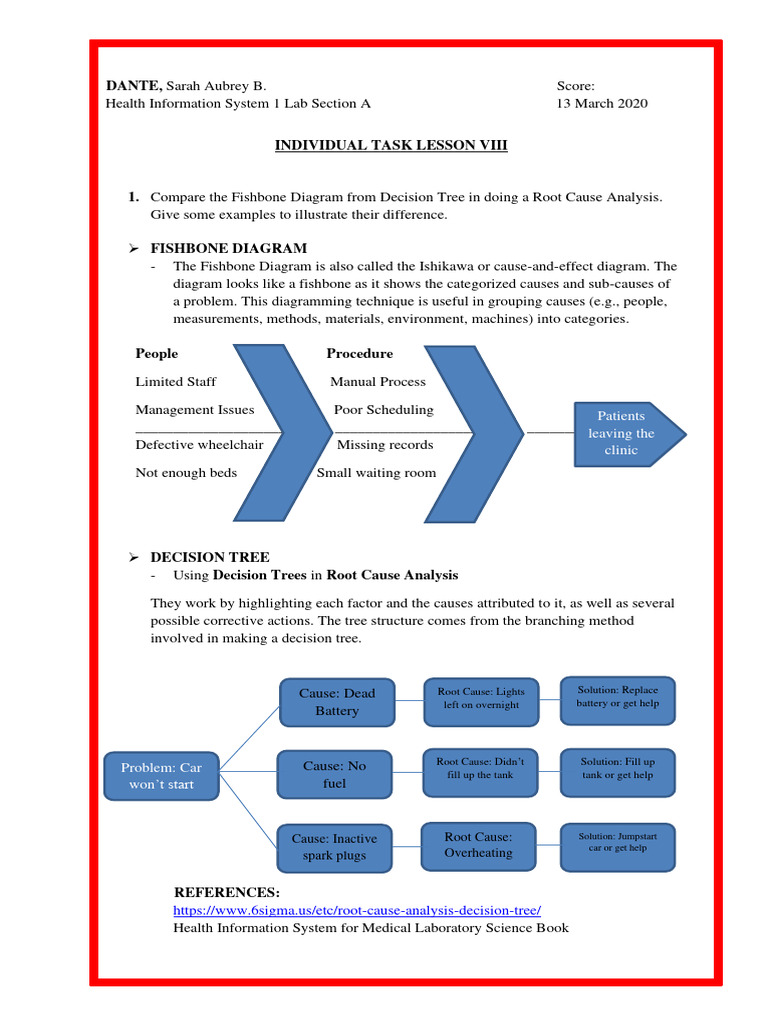 DANTE, Sarah Aubrey B.
Health Information System 1 Lab Section A

Score:
13 March 2020

INDIVIDUAL TASK LESSON VIII

1. Compare the Fishbone Diagram from Decision Tree in doing a Root Cause Analysis. Give some examples to illustrate their difference.

➢ FISHBONE DIAGRAM
- The Fishbone Diagram is also called the Ishikawa or cause-and-effect diagram. The diagram looks like a fishbone as it shows the categorized causes and sub-causes of a problem. This diagramming technique is useful in grouping causes (e.g., people, measurements, methods, materials, environment, machines) into categories.

People
Limited Staff
Management Issues
Defective wheelchair
Not enough beds

Procedure
Manual Process
Poor Scheduling
Missing records
Small waiting room

Patients leaving the clinic

➢ DECISION TREE
- Using Decision Trees in Root Cause Analysis

They work by highlighting each factor and the causes attributed to it, as well as several possible corrective actions. The tree structure comes from the branching method involved in making a decision tree.

Problem: Car won't start

Cause: Dead Battery
Root Cause: Lights left on overnight
Solution: Replace battery or get help

Cause: No fuel
Root Cause: Didn't fill up the tank
Solution: Fill up tank or get help

Cause: Inactive spark plugs
Root Cause: Overheating
Solution: Jumpstart car or get help

REFERENCES:
https://www.6sigma.us/etc/root-cause-analysis-decision-tree/
Health Information System for Medical Laboratory Science Book